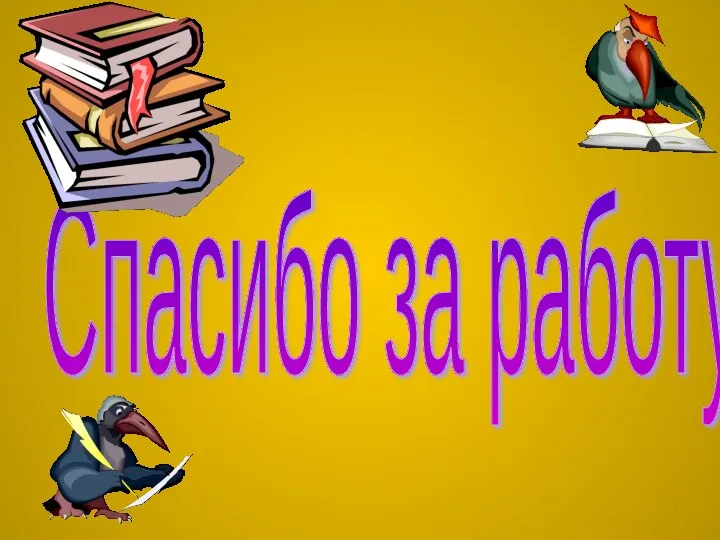 Спасибо за работу